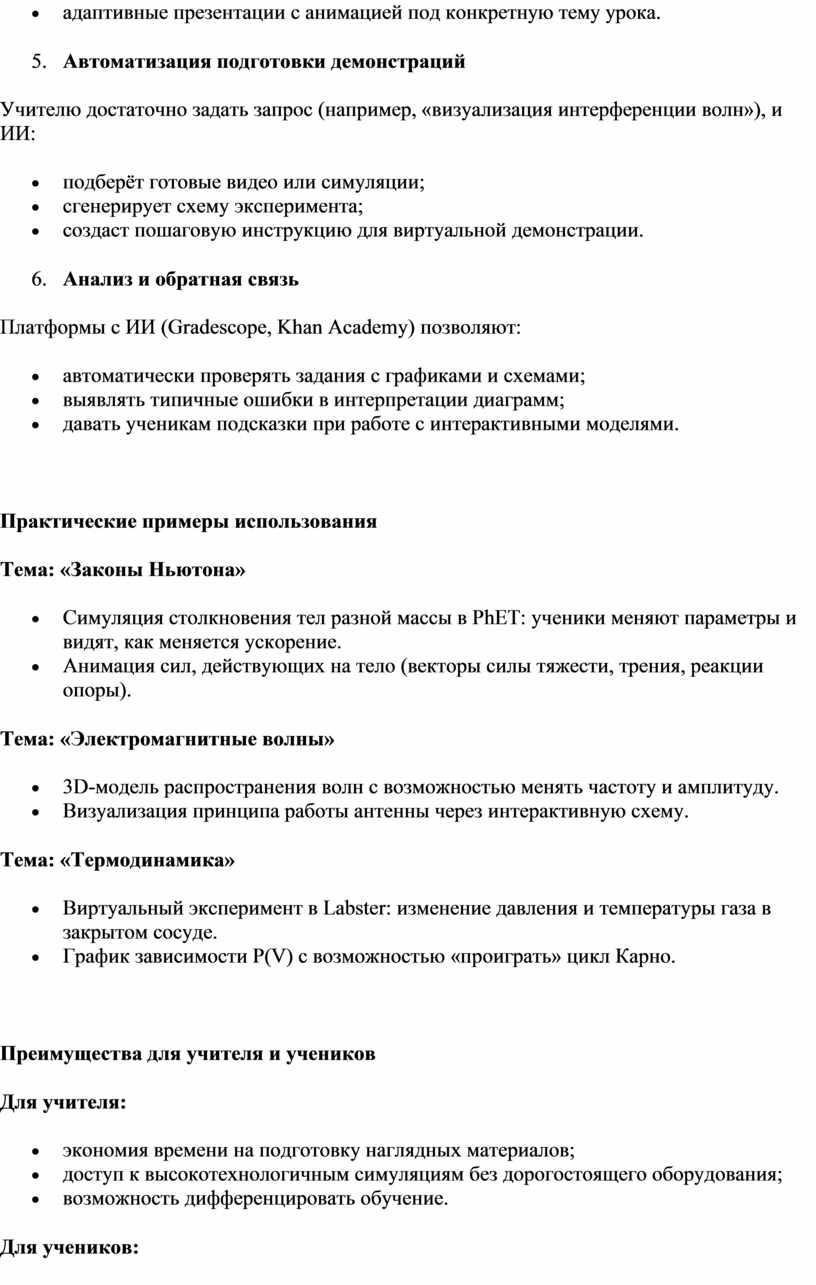 • адаптивные презентации с анимацией под конкретную тему урока.

5. **Автоматизация подготовки демонстраций**

Учителю достаточно задать запрос (например, «визуализация интерференции волн»), и ИИ:

• подберёт готовые видео или симуляции;
• сгенерирует схему эксперимента;
• создаст пошаговую инструкцию для виртуальной демонстрации.

6. **Анализ и обратная связь**

Платформы с ИИ (Gradescope, Khan Academy) позволяют:

• автоматически проверять задания с графиками и схемами;
• выявлять типичные ошибки в интерпретации диаграмм;
• давать ученикам подсказки при работе с интерактивными моделями.

**Практические примеры использования**

**Тема: «Законы Ньютона»**

• Симуляция столкновения тел разной массы в PhET: ученики меняют параметры и видят, как меняется ускорение.
• Анимация сил, действующих на тело (векторы силы тяжести, трения, реакции опоры).

**Тема: «Электромагнитные волны»**

• 3D-модель распространения волн с возможностью менять частоту и амплитуду.
• Визуализация принципа работы антенны через интерактивную схему.

**Тема: «Термодинамика»**

• Виртуальный эксперимент в Labster: изменение давления и температуры газа в закрытом сосуде.
• График зависимости P(V) с возможностью «проиграть» цикл Карно.

**Преимущества для учителя и учеников**

**Для учителя:**

• экономия времени на подготовку наглядных материалов;
• доступ к высокотехнологичным симуляциям без дорогостоящего оборудования;
• возможность дифференцировать обучение.

**Для учеников:**